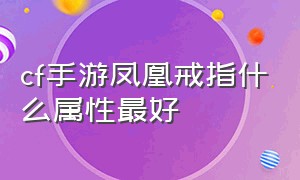 cf手游凤凰戒指什么属性最好